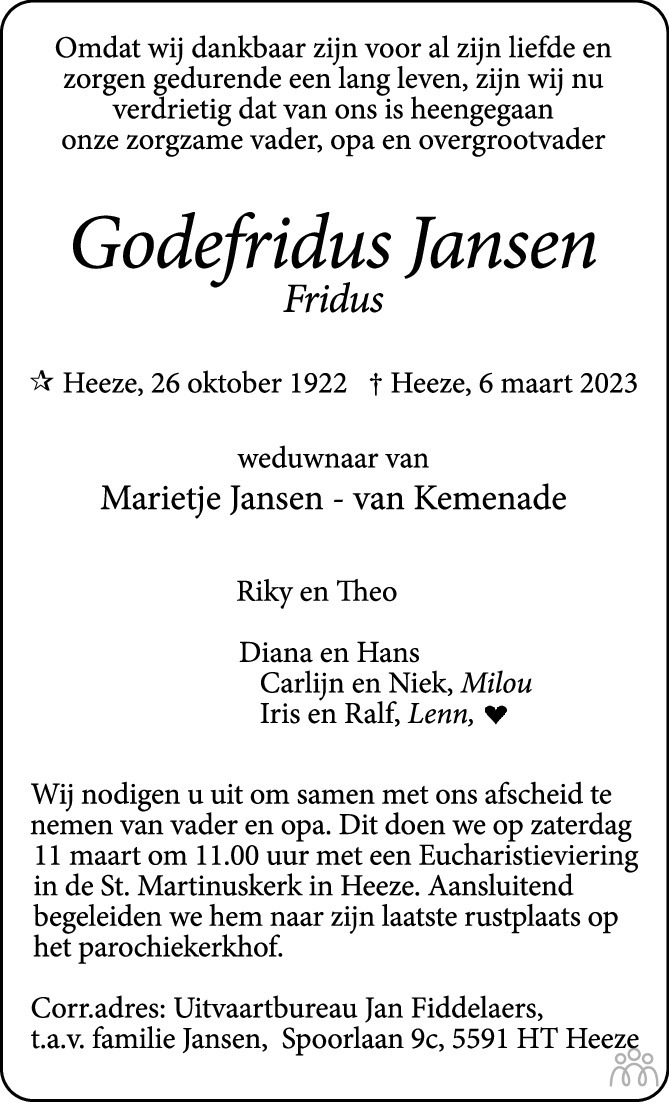 Omdat wij dankbaar zijn voor al zijn liefde en zorgen gedurende een lang leven, zijn wij nu verdrietig dat van ons is heengegaan onze zorgzame vader, opa en overgrootvader

Godefridus Jansen
Fridus

☆ Heeze, 26 oktober 1922 † Heeze, 6 maart 2023

weduwnaar van
Marietje Jansen - van Kemenade

Riky en Theo

Diana en Hans
Carlijn en Niek, Milou
Iris en Ralf, Lenn, ♥

Wij nodigen u uit om samen met ons afscheid te nemen van vader en opa. Dit doen we op zaterdag 11 maart om 11.00 uur met een Eucharistieviering in de St. Martinuskerk in Heeze. Aansluitend begeleiden we hem naar zijn laatste rustplaats op het parochiekerkhof.

Corr.adres: Uitvaartbureau Jan Fiddelaers, t.a.v. familie Jansen, Spoorlaan 9c, 5591 HT Heeze